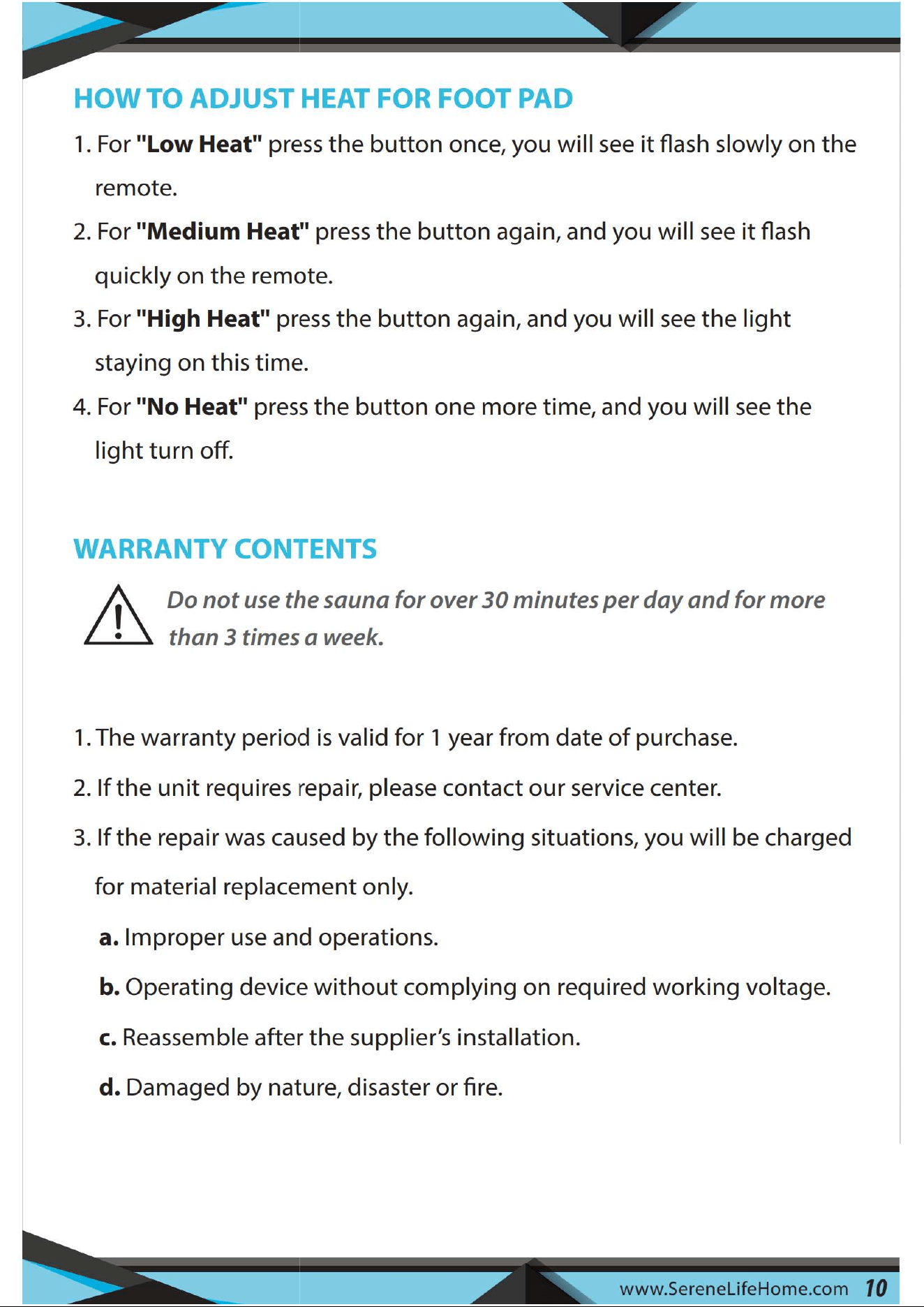 HOW TO ADJUST HEAT FOR FOOT PAD

1. For "Low Heat" press the button once, you will see it flash slowly on the remote.

2. For "Medium Heat" press the button again, and you will see it flash quickly on the remote.

3. For "High Heat" press the button again, and you will see the light staying on this time.

4. For "No Heat" press the button one more time, and you will see the light turn off.

WARRANTY CONTENTS

Do not use the sauna for over 30 minutes per day and for more than 3 times a week.

1. The warranty period is valid for 1 year from date of purchase.

2. If the unit requires repair, please contact our service center.

3. If the repair was caused by the following situations, you will be charged for material replacement only.

a. Improper use and operations.

b. Operating device without complying on required working voltage.

c. Reassemble after the supplier's installation.

d. Damaged by nature, disaster or fire.

www.SereneLifeHome.com 10